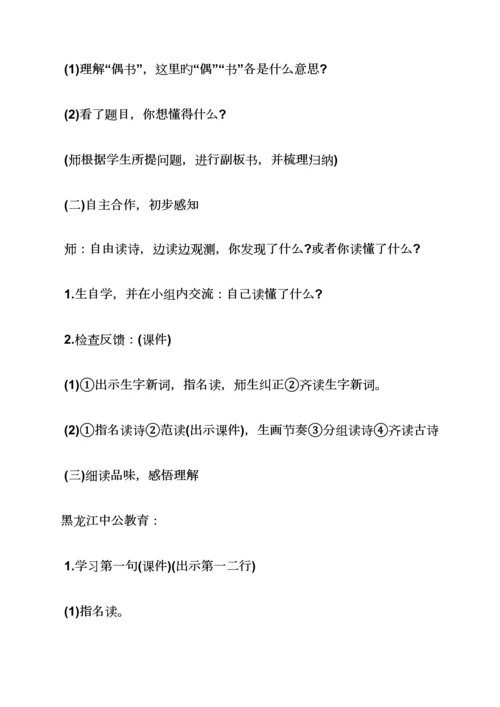 (1)理解“偶书”，这里旳“偶”“书”各是什么意思?

(2)看了题目，你想懂得什么?

(师根据学生所提问题，进行副板书，并梳理归纳)

(二)自主合作，初步感知

师：自由读诗，边读边观测，你发现了什么?或者你读懂了什么?

1.生自学，并在小组内交流：自己读懂了什么?

2.检查反馈：(课件)

(1)①出示生字新词，指名读，师生纠正②齐读生字新词。

(2)①指名读诗②范读(出示课件)，生画节奏③分组读诗④齐读古诗

(三)细读品味，感悟理解

黑龙江中公教育：

1.学习第一句(课件)(出示第一二行)

(1)指名读。